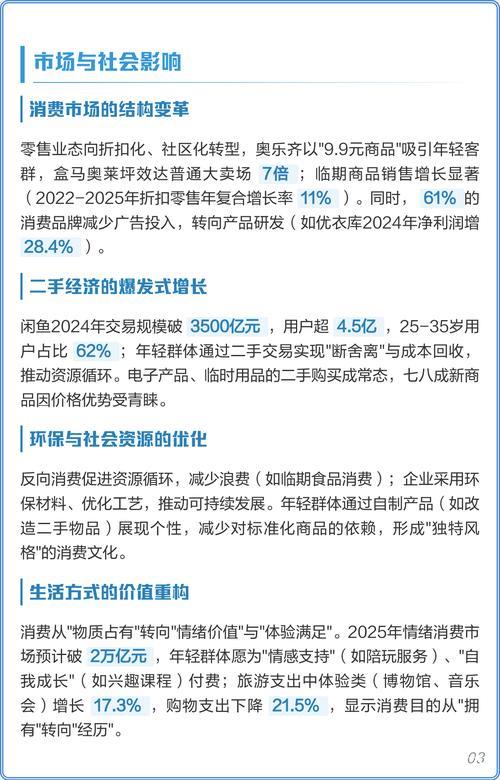 市场与社会影响

消费市场的结构变革

零售业态向折扣化、社区化转型，奥乐齐以"9.9元商品"吸引年轻客群，盒马奥莱坪效达普通大卖场 7倍 ；临期商品销售增长显著（2022-2025年折扣零售年复合增长率 11% ）。同时， 61% 的消费品牌减少广告投入，转向产品研发（如优衣库2024年净利润增 28.4% ）。

二手经济的爆发式增长

闲鱼2024年交易规模破 3500亿元 ，用户超 4.5亿 ，25-35岁用户占比 62% ；年轻群体通过二手交易实现"断舍离"与成本回收，推动资源循环。电子产品、临时用品的二手购买成常态，七八成新商品因价格优势受青睐。

环保与社会资源的优化

反向消费促进资源循环，减少浪费（如临期食品消费）；企业采用环保材料、优化工艺，推动可持续发展。年轻群体通过自制产品（如改造二手物品）展现个性，减少对标准化商品的依赖，形成"独特风格"的消费文化。

生活方式的价值重构

消费从"物质占有"转向"情绪价值"与"体验满足"。2025年情绪消费市场预计破 2万亿元 ，年轻群体愿为"情感支持"（如陪玩服务）、"自我成长"（如兴趣课程）付费；旅游支出中体验类（博物馆、音乐会）增长 17.3% ，购物支出下降 21.5% ，显示消费目的从"拥有"转向"经历"。

03